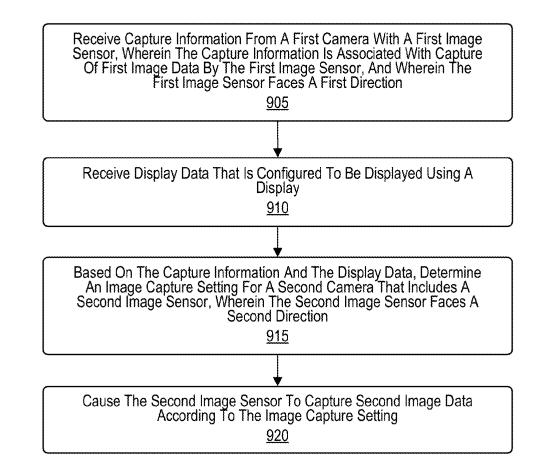 Receive Capture Information From A First Camera With A First Image Sensor, Wherein The Capture Information Is Associated With Capture Of First Image Data By The First Image Sensor, And Wherein The First Image Sensor Faces A First Direction

905

Receive Display Data That Is Configured To Be Displayed Using A Display

910

Based On The Capture Information And The Display Data, Determine An Image Capture Setting For A Second Camera That Includes A Second Image Sensor, Wherein The Second Image Sensor Faces A Second Direction

915

Cause The Second Image Sensor To Capture Second Image Data According To The Image Capture Setting

920